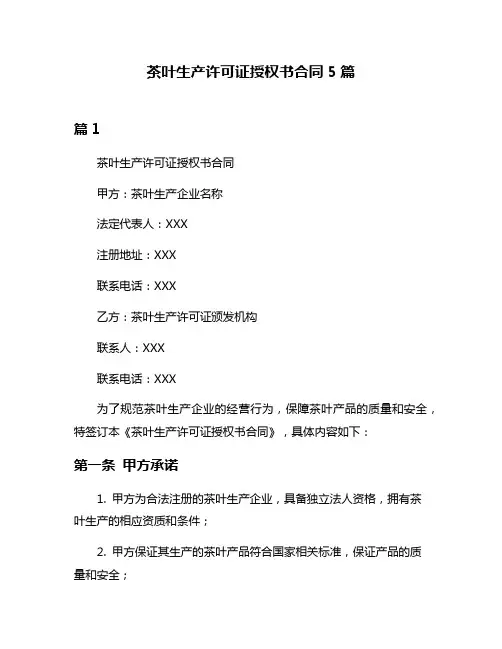 茶叶生产许可证授权书合同 5 篇

篇 1

茶叶生产许可证授权书合同

甲方：茶叶生产企业名称

法定代表人：XXX

注册地址：XXX

联系电话：XXX

乙方：茶叶生产许可证颁发机构

联系人：XXX

联系电话：XXX

为了规范茶叶生产企业的经营行为，保障茶叶产品的质量和安全，特签订本《茶叶生产许可证授权书合同》，具体内容如下：

第一条 甲方承诺

1. 甲方为合法注册的茶叶生产企业，具备独立法人资格，拥有茶叶生产的相应资质和条件；

2. 甲方保证其生产的茶叶产品符合国家相关标准，保证产品的质量和安全；